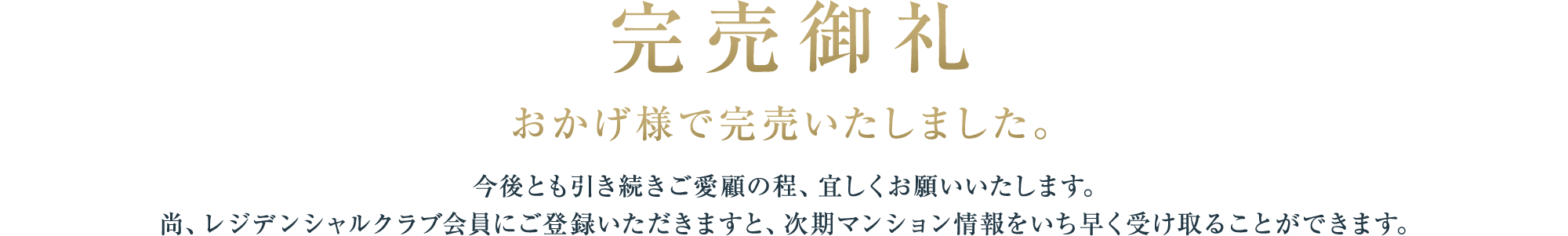 完売御礼

おかげ様で完売いたしました。

今後とも引き続きご愛顧の程、宜しくお願いいたします。
尚、レジデンシャルクラブ会員にご登録いただきますと、次期マンション情報をいち早く受け取ることができます。